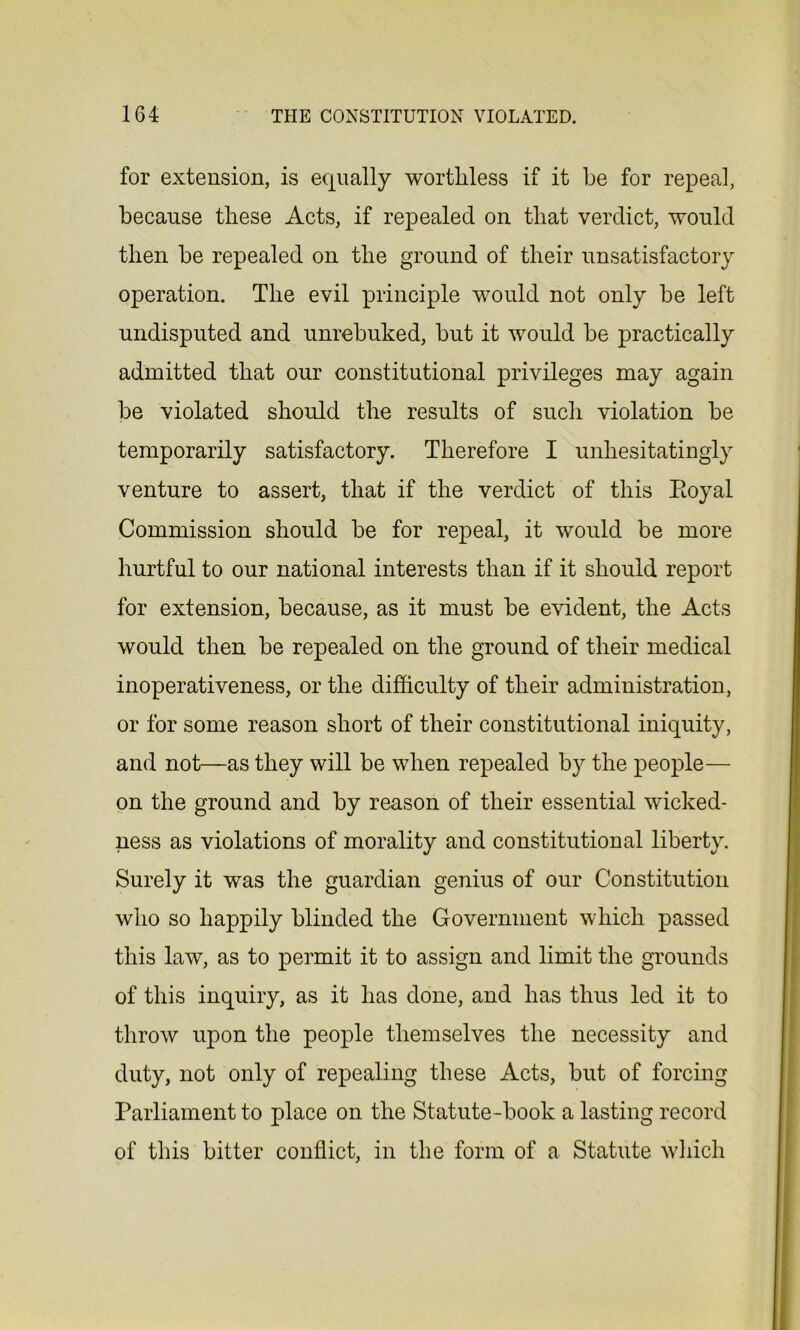 164 THE CONSTITUTION VIOLATED.

for extension, is equally worthless if it be for repeal, because these Acts, if repealed on that verdict, would then be repealed on the ground of their unsatisfactory operation. The evil principle would not only be left undisputed and unrebuked, but it would be practically admitted that our constitutional privileges may again be violated should the results of such violation be temporarily satisfactory. Therefore I unhesitatingly venture to assert, that if the verdict of this Royal Commission should be for repeal, it would be more hurtful to our national interests than if it should report for extension, because, as it must be evident, the Acts would then be repealed on the ground of their medical inoperativeness, or the difficulty of their administration, or for some reason short of their constitutional iniquity, and not—as they will be when repealed by the people—on the ground and by reason of their essential wickedness as violations of morality and constitutional liberty. Surely it was the guardian genius of our Constitution who so happily blinded the Government which passed this law, as to permit it to assign and limit the grounds of this inquiry, as it has done, and has thus led it to throw upon the people themselves the necessity and duty, not only of repealing these Acts, but of forcing Parliament to place on the Statute-book a lasting record of this bitter conflict, in the form of a Statute which